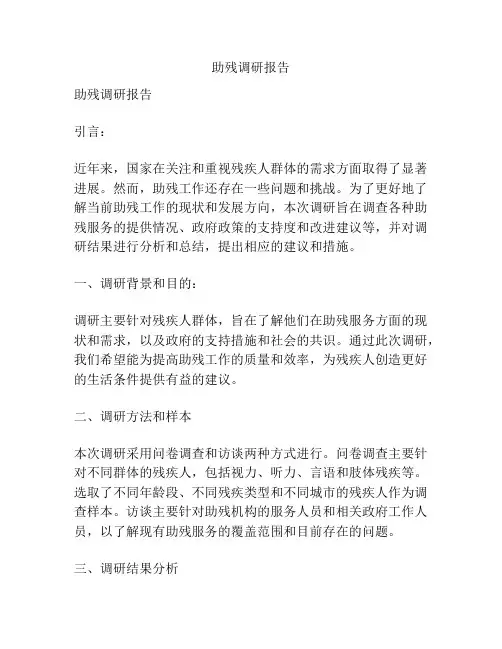 助残调研报告

助残调研报告

引言：

近年来，国家在关注和重视残疾人群体的需求方面取得了显著进展。然而，助残工作还存在一些问题和挑战。为了更好地了解当前助残工作的现状和发展方向，本次调研旨在调查各种助残服务的提供情况、政府政策的支持度和改进建议等，并对调研结果进行分析和总结，提出相应的建议和措施。

一、调研背景和目的：

调研主要针对残疾人群体，旨在了解他们在助残服务方面的现状和需求，以及政府的支持措施和社会的共识。通过此次调研，我们希望能为提高助残工作的质量和效率，为残疾人创造更好的生活条件提供有益的建议。

二、调研方法和样本

本次调研采用问卷调查和访谈两种方式进行。问卷调查主要针对不同群体的残疾人，包括视力、听力、言语和肢体残疾等。选取了不同年龄段、不同残疾类型和不同城市的残疾人作为调查样本。访谈主要针对助残机构的服务人员和相关政府工作人员，以了解现有助残服务的覆盖范围和目前存在的问题。

三、调研结果分析